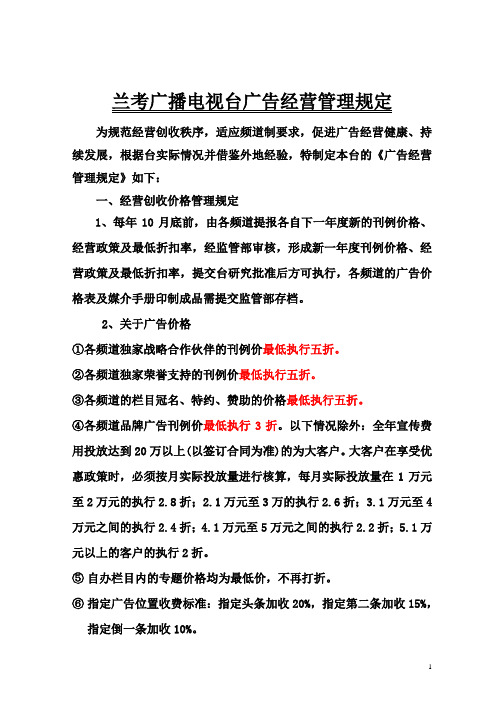 兰考广播电视台广告经营管理规定

为规范经营创收秩序，适应频道制要求，促进广告经营健康、持续发展，根据台实际情况并借鉴外地经验，特制定本台的《广告经营管理规定》如下：

一、经营创收价格管理规定

1、每年 10 月底前，由各频道提报各自下一年度新的刊例价格、经营政策及最低折扣率，经监管部审核，形成新一年度刊例价格、经营政策及最低折扣率，提交台研究批准后方可执行，各频道的广告价格表及媒介手册印制成品需提交监管部存档。

2、关于广告价格

①各频道独家战略合作伙伴的刊例价最低执行五折。

②各频道独家荣誉支持的刊例价最低执行五折。

③各频道的栏目冠名、特约、赞助的价格最低执行五折。

④各频道品牌广告刊例价最低执行 3 折。以下情况除外：全年宣传费用投放达到 20 万以上(以签订合同为准)的为大客户。大客户在享受优惠政策时，必须按月实际投放量进行核算，每月实际投放量在 1 万元至 2 万元的执行 2.8 折；2.1 万元至 3 万的执行 2.6 折；3.1 万元至 4 万元之间的执行 2.4 折；4.1 万元至 5 万元之间的执行 2.2 折；5.1 万元以上的客户的执行 2 折。

⑤ 自办栏目内的专题价格均为最低价，不再打折。

⑥ 指定广告位置收费标准：指定头条加收 20%，指定第二条加收 15%，指定倒一条加收 10%。

1